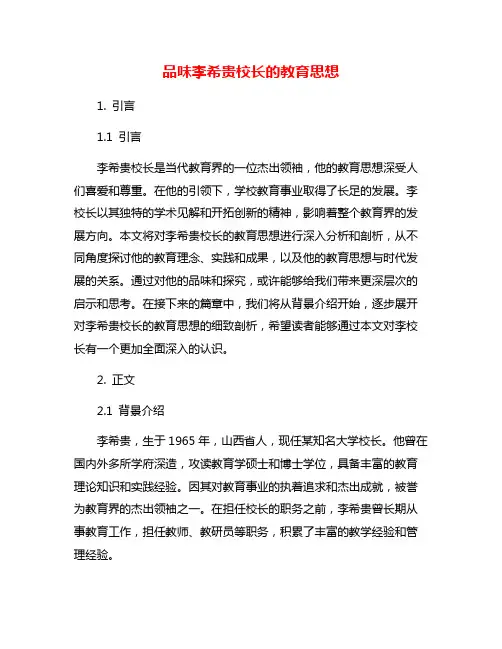 品味李希贵校长的教育思想

1. 引言

1.1 引言

李希贵校长是当代教育界的一位杰出领袖，他的教育思想深受人们喜爱和尊重。在他的引领下，学校教育事业取得了长足的发展。李校长以其独特的学术见解和开拓创新的精神，影响着整个教育界的发展方向。本文将对李希贵校长的教育思想进行深入分析和剖析，从不同角度探讨他的教育理念、实践和成果，以及他的教育思想与时代发展的关系。通过对他的品味和探究，或许能够给我们带来更深层次的启示和思考。在接下来的篇章中，我们将从背景介绍开始，逐步展开对李希贵校长的教育思想的细致剖析，希望读者能够通过本文对李校长有一个更加全面深入的认识。

2. 正文

2.1 背景介绍

李希贵，生于 1965 年，山西省人，现任某知名大学校长。他曾在国内外多所学府深造，攻读教育学硕士和博士学位，具备丰富的教育理论知识和实践经验。因其对教育事业的执着追求和杰出成就，被誉为教育界的杰出领袖之一。在担任校长的职务之前，李希贵曾长期从事教育工作，担任教师、教研员等职务，积累了丰富的教学经验和管理经验。